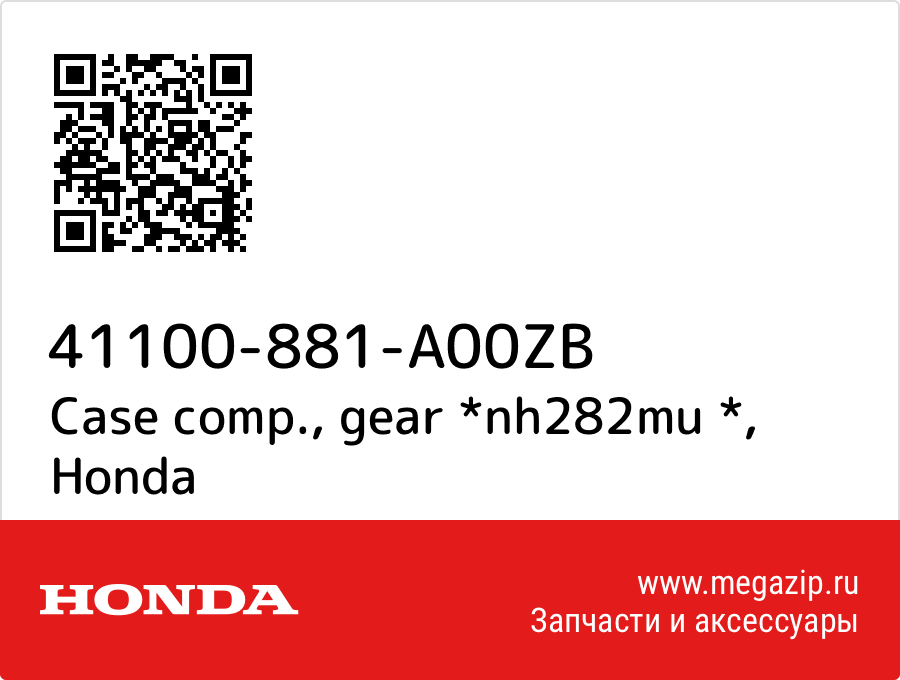 41100-881-A00ZB
Case comp., gear *nh282mu *, Honda

HONDA

www.megazip.ru
Запчасти и аксессуары